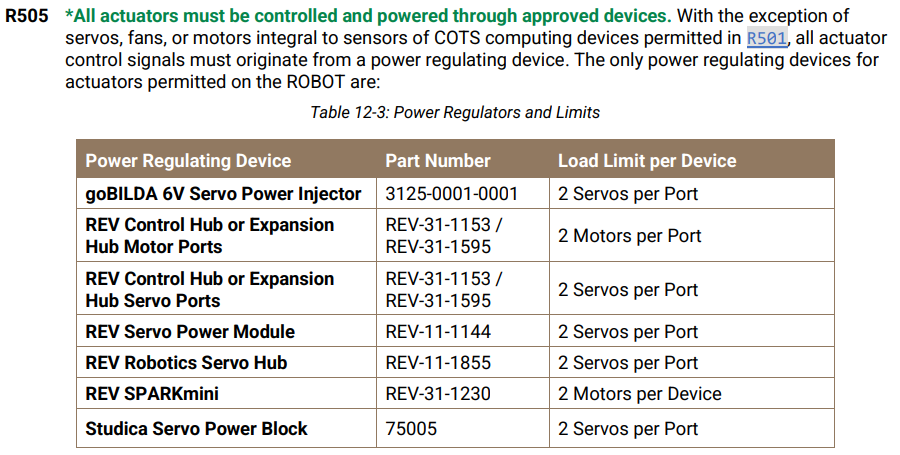 R505 *All actuators must be controlled and powered through approved devices. With the exception of servos, fans, or motors integral to sensors of COTS computing devices permitted in R501, all actuator control signals must originate from a power regulating device. The only power regulating devices for actuators permitted on the ROBOT are:

Table 12-3: Power Regulators and Limits

| Power Regulating Device | Part Number | Load Limit per Device |
|---|---|---|
| goBILDA 6V Servo Power Injector | 3125-0001-0001 | 2 Servos per Port |
| REV Control Hub or Expansion Hub Motor Ports | REV-31-1153 / REV-31-1595 | 2 Motors per Port |
| REV Control Hub or Expansion Hub Servo Ports | REV-31-1153 / REV-31-1595 | 2 Servos per Port |
| REV Servo Power Module | REV-11-1144 | 2 Servos per Port |
| REV Robotics Servo Hub | REV-11-1855 | 2 Servos per Port |
| REV SPARKmini | REV-31-1230 | 2 Motors per Device |
| Studica Servo Power Block | 75005 | 2 Servos per Port |